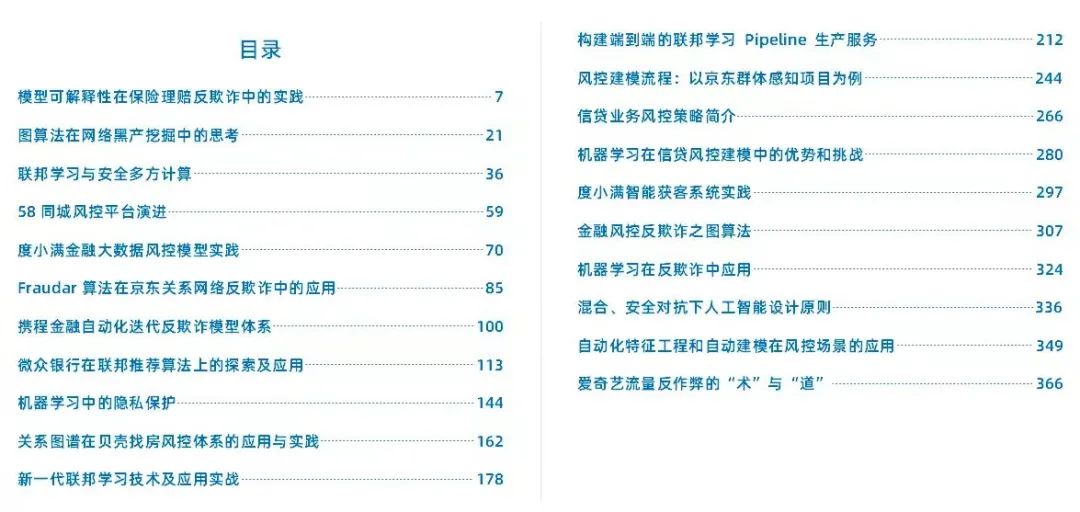 目录

模型可解释性在保险理赔反欺诈中的实践 7

图算法在网络黑产挖掘中的思考 21

联邦学习与安全多方计算 36

58 同城风控平台演进 59

度小满金融大数据风控模型实践 70

Fraudar 算法在京东关系网络反欺诈中的应用 85

携程金融自动化迭代反欺诈模型体系 100

微众银行在联邦推荐算法上的探索及应用 113

机器学习中的隐私保护 144

关系图谱在贝壳找房风控体系的应用与实践 162

新一代联邦学习技术及应用实战 178

构建端到端的联邦学习 Pipeline 生产服务 212

风控建模流程：以京东群体感知项目为例 244

信贷业务风控策略简介 266

机器学习在信贷风控建模中的优势和挑战 280

度小满智能获客系统实践 297

金融风控反欺诈之图算法 307

机器学习在反欺诈中应用 324

混合、安全对抗下人工智能设计原则 336

自动化特征工程和自动建模在风控场景的应用 349

爱奇艺流量反作弊的“术”与“道” 366